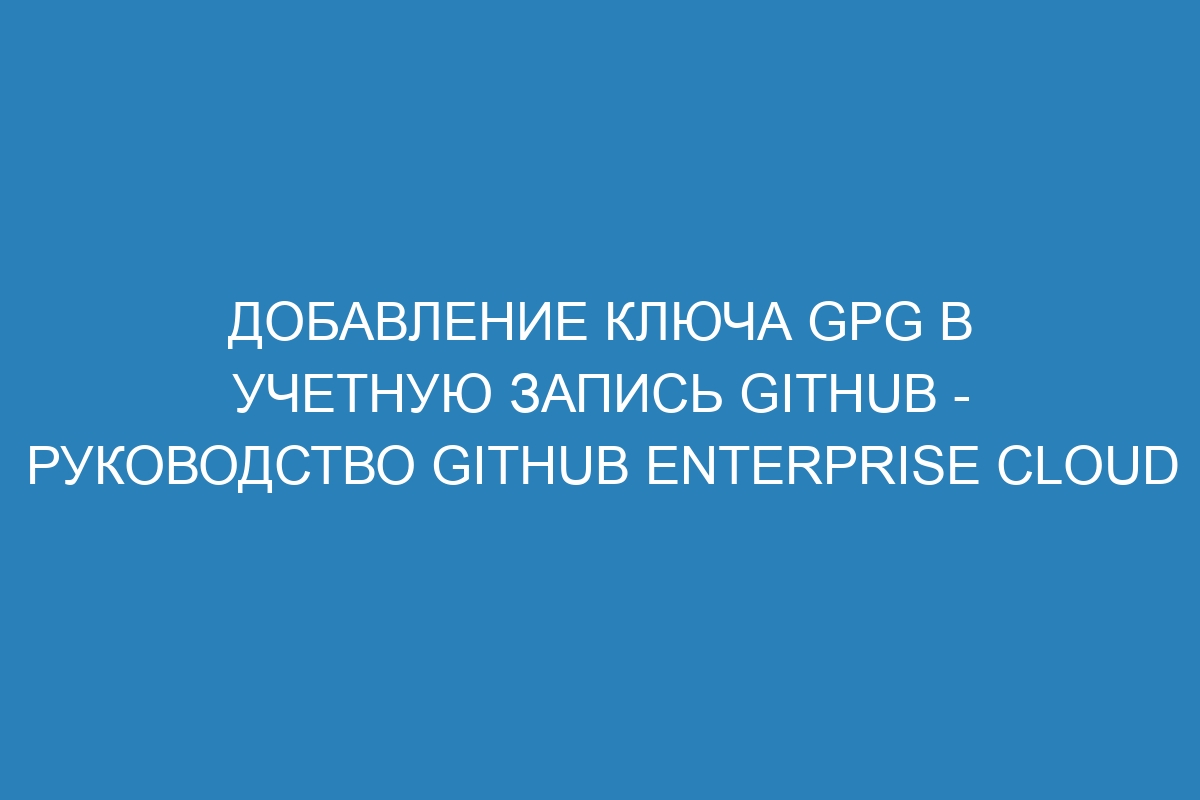 ДОБАВЛЕНИЕ КЛЮЧА GPG В УЧЕТНУЮ ЗАПИСЬ GITHUB - РУКОВОДСТВО GITHUB ENTERPRISE CLOUD